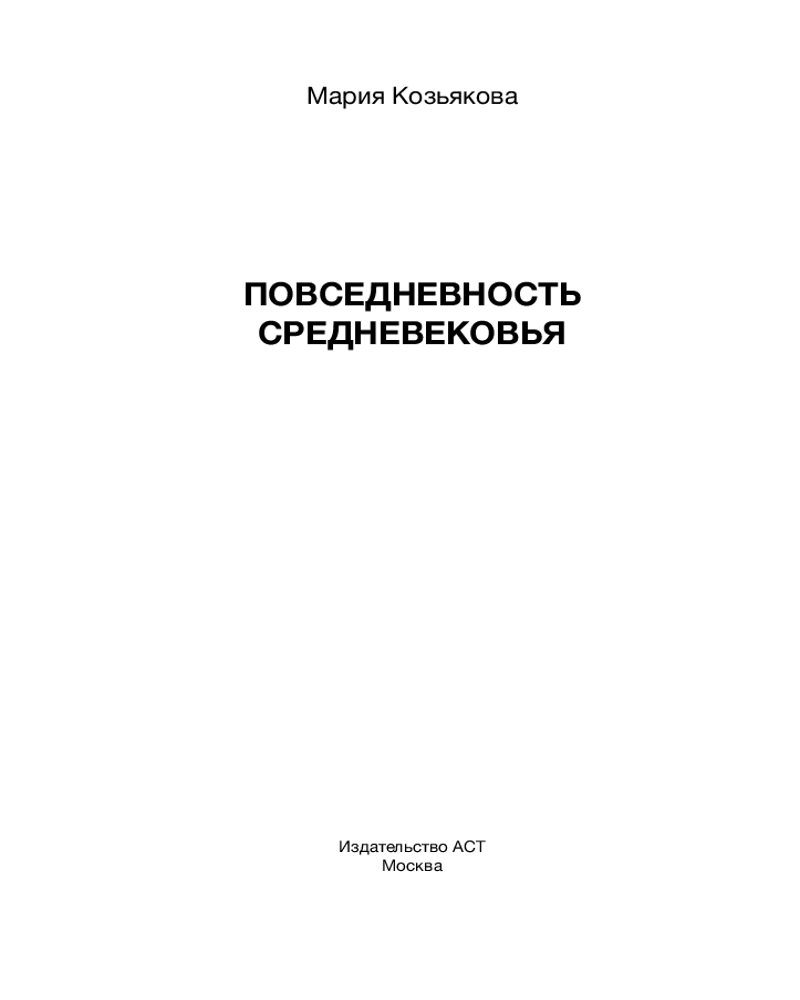 Мария Козьякова

ПОВСЕДНЕВНОСТЬ
СРЕДНЕВЕКОВЬЯ

Издательство АСТ
Москва